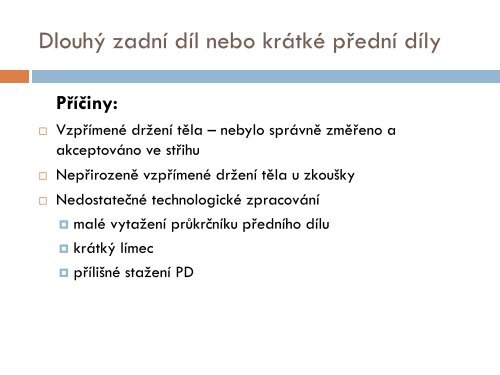 Dlouhý zadní díl nebo krátké přední díly

Příčiny:

Vzpřímené držení těla – nebylo správně změřeno a akceptováno ve střihu

Nepřirozeně vzpřímené držení těla u zkoušky

Nedostatečné technologické zpracování

malé vytažení průkrčníku předního dílu

krátký límec

přílišné stažení PD